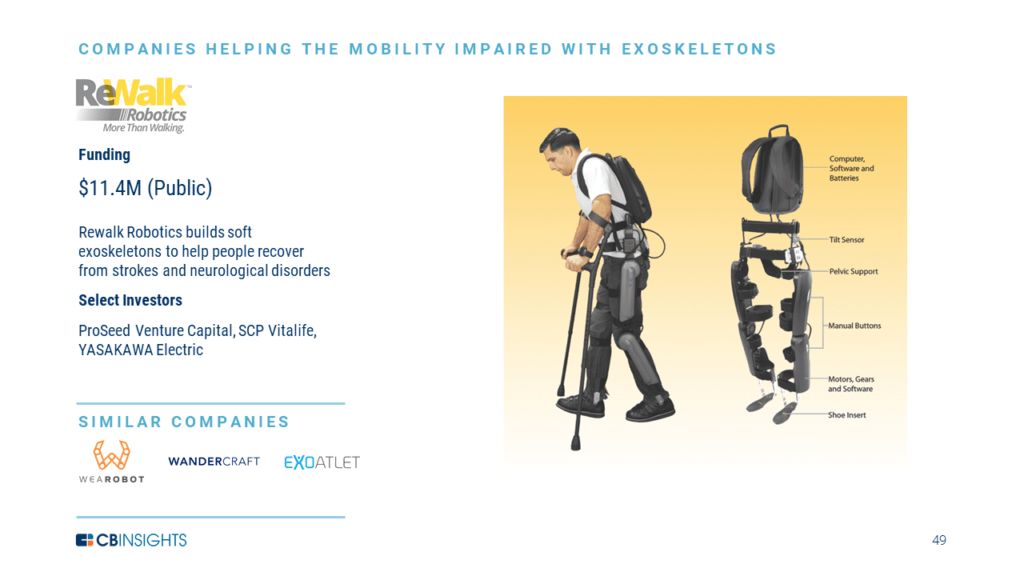 COMPANIES HELPING THE MOBILITY IMPAIRED WITH EXOSKELETONS

ReWalk Robotics
More Than Walking.

Funding

$11.4M (Public)

Rewalk Robotics builds soft exoskeletons to help people recover from strokes and neurological disorders

Select Investors

ProSeed Venture Capital, SCP Vitalife, YASAKAWA Electric

Computer, Software and Batteries

Tilt Sensor

Pelvic Support

Manual Buttons

Motors, Gears and Software

Shoe Insert

SIMILAR COMPANIES

WEAROBOT

WANDERCRAFT

EXOATLET

CBINSIGHTS

49